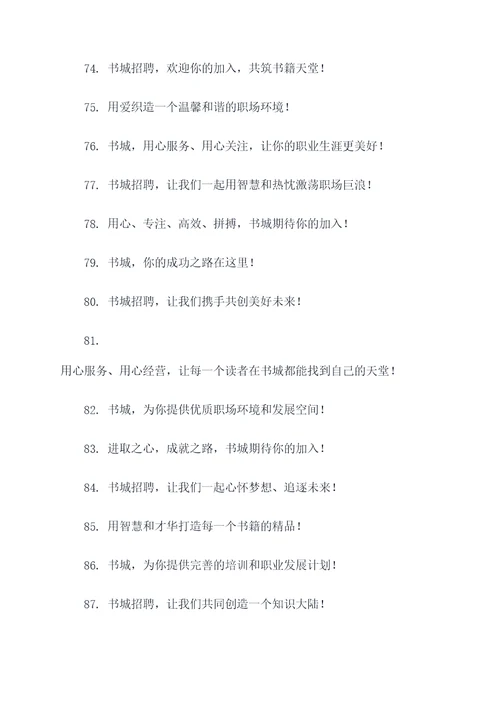 74. 书城招聘，欢迎你的加入，共筑书籍天堂！

75. 用爱织造一个温馨和谐的职场环境！

76. 书城，用心服务、用心关注，让你的职业生涯更美好！

77. 书城招聘，让我们一起用智慧和热忱激荡职场巨浪！

78. 用心、专注、高效、拼搏，书城期待你的加入！

79. 书城，你的成功之路在这里！

80. 书城招聘，让我们携手共创美好未来！

81.

用心服务、用心经营，让每一个读者在书城都能找到自己的天堂！

82. 书城，为你提供优质职场环境和发展空间！

83. 进取之心，成就之路，书城期待你的加入！

84. 书城招聘，让我们一起心怀梦想、追逐未来！

85. 用智慧和才华打造每一个书籍的精品！

86. 书城，为你提供完善的培训和职业发展计划！

87. 书城招聘，让我们共同创造一个知识大陆！